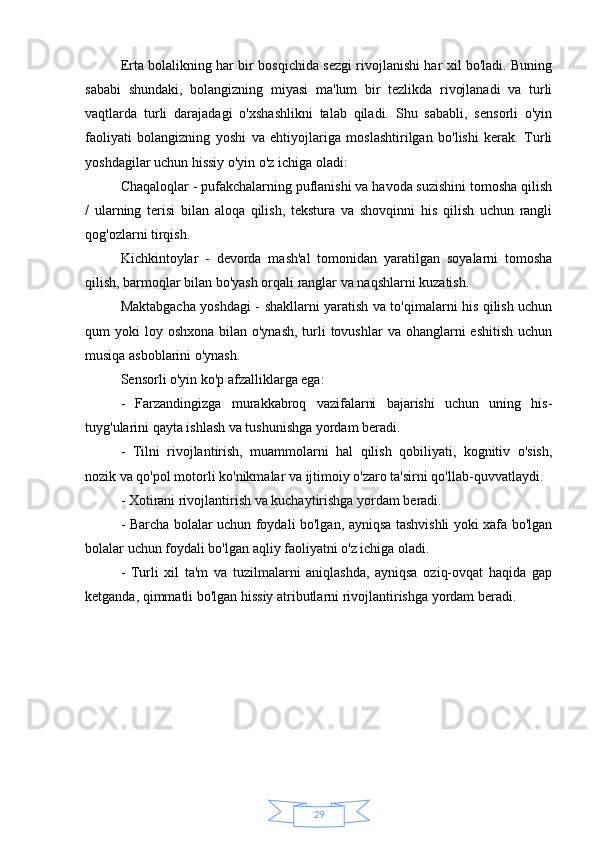 Erta bolalikning har bir bosqichida sezgi rivojlanishi har xil bo'ladi. Buning sababi shundaki, bolangizning miyasi ma'lum bir tezlikda rivojlanadi va turli vaqtlarda turli darajadagi o'xshashlikni talab qiladi. Shu sababli, sensorli o'yin faoliyati bolangizning yoshi va ehtiyojlariga moslashtirilgan bo'lishi kerak. Turli yoshdagilar uchun hissiy o'yin o'z ichiga oladi:

Chaqaloqlar - pufakchalarning puflanishi va havoda suzishini tomosha qilish / ularning terisi bilan aloqa qilish, tekstura va shovqinni his qilish uchun rangli qog'ozlarni tirqish.

Kichkintoylar - devorda mash'al tomonidan yaratilgan soyalarni tomosha qilish, barmoqlar bilan bo'yash orqali ranglar va naqshlarni kuzatish.

Maktabgacha yoshdagi - shakllarni yaratish va to'qimalarni his qilish uchun qum yoki loy oshxona bilan o'ynash, turli tovushlar va ohanglarni eshitish uchun musiqa asboblarini o'ynash.

Sensorli o'yin ko'p afzalliklarga ega:

- Farzandingizga murakkabroq vazifalarni bajarishi uchun uning his-tuyg'ularini qayta ishlash va tushunishga yordam beradi.

- Tilni rivojlantirish, muammolarni hal qilish qobiliyati, kognitiv o'sish, nozik va qo'pol motorli ko'nikmalar va ijtimoiy o'zaro ta'sirni qo'llab-quvvatlaydi.

- Xotirani rivojlantirish va kuchaytirishga yordam beradi.

- Barcha bolalar uchun foydali bo'lgan, ayniqsa tashvishli yoki xafa bo'lgan bolalar uchun foydali bo'lgan aqliy faoliyatni o'z ichiga oladi.

- Turli xil ta'm va tuzilmalarni aniqlashda, ayniqsa oziq-ovqat haqida gap ketganda, qimmatli bo'lgan hissiy atributlarni rivojlantirishga yordam beradi.

29